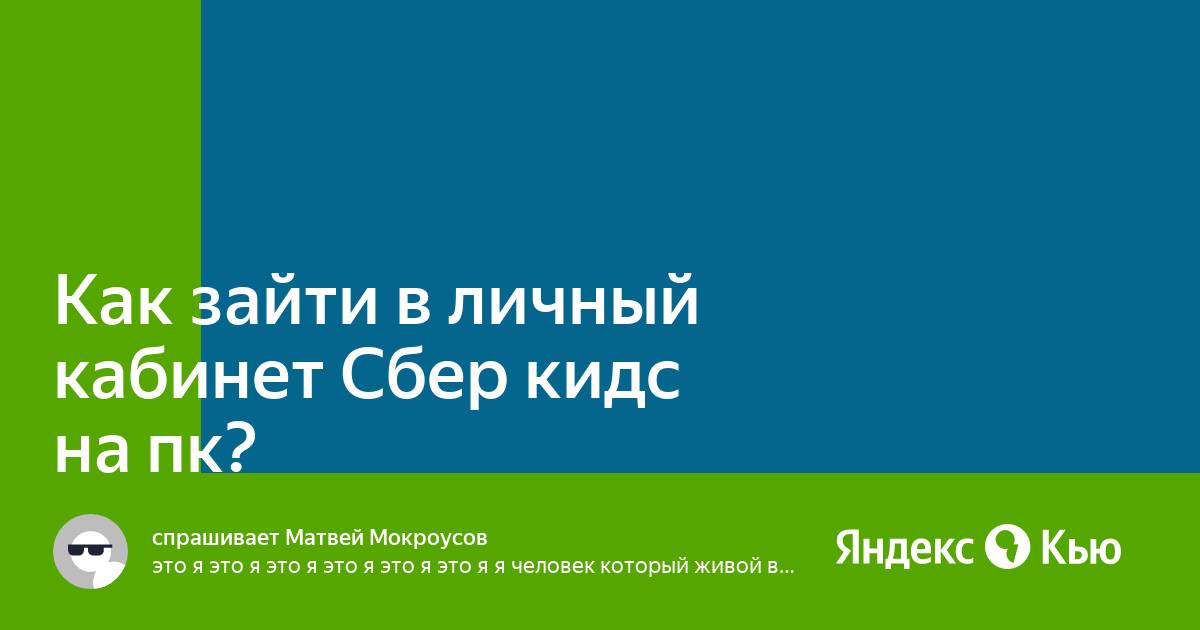 Как зайти в личный кабинет Сбер кидс на пк?

спрашивает Матвей Мокроусов
это я это я это я это я это я это я я человек который живой в...

Яндекс Кью